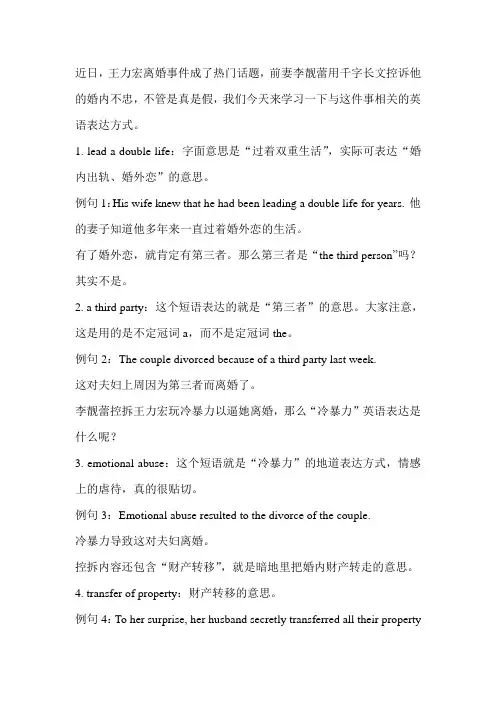 近日，王力宏离婚事件成了热门话题，前妻李靓蕾用千字长文控诉他的婚内不忠，不管是真是假，我们今天来学习一下与这件事相关的英语表达方式。

1. lead a double life：字面意思是“过着双重生活”，实际可表达“婚内出轨、婚外恋”的意思。

例句 1：His wife knew that he had been leading a double life for years. 他的妻子知道他多年来一直过着婚外恋的生活。

有了婚外恋，就肯定有第三者。那么第三者是“the third person”吗？其实不是。

2. a third party：这个短语表达的就是“第三者”的意思。大家注意，这是用的是不定冠词 a，而不是定冠词 the。

例句 2：The couple divorced because of a third party last week.

这对夫妇上周因为第三者而离婚了。

李靓蕾控拆王力宏玩冷暴力以逼她离婚，那么“冷暴力”英语表达是什么呢？

3. emotional abuse：这个短语就是“冷暴力”的地道表达方式，情感上的虐待，真的很贴切。

例句 3：Emotional abuse resulted to the divorce of the couple.

冷暴力导致这对夫妇离婚。

控拆内容还包含“财产转移”，就是暗地里把婚内财产转走的意思。

4. transfer of property：财产转移的意思。

例句 4：To her surprise, her husband secretly transferred all their property